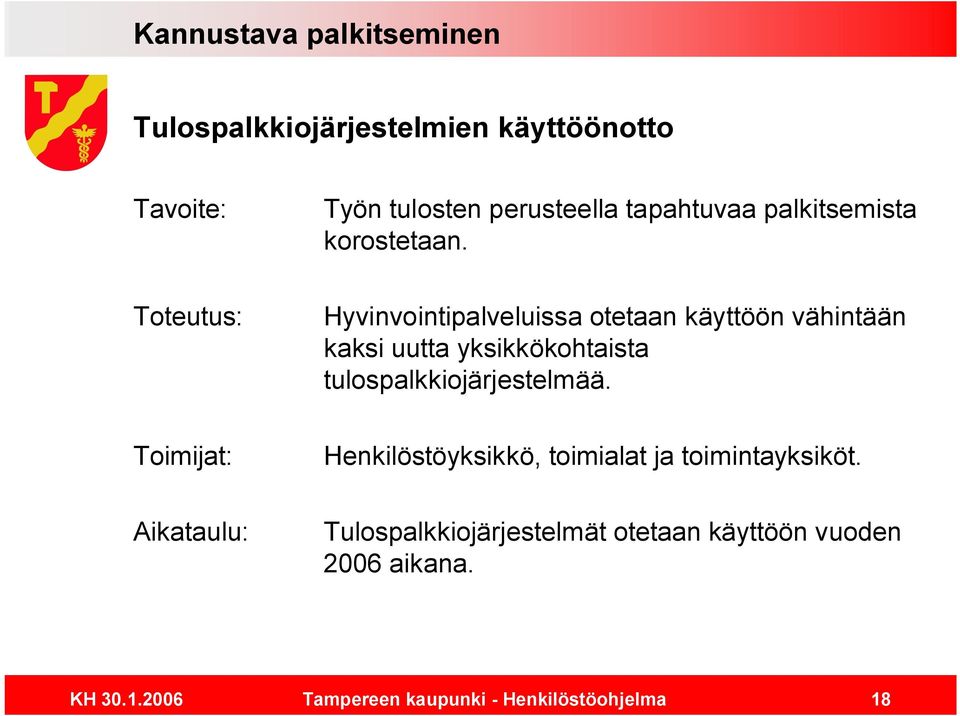 Kannustava palkitseminen

Tulospalkkiojärjestelmien käyttöönotto

Tavoite:

Työn tulosten perusteella tapahtuvaa palkitsemista korostetaan.

Toteutus:

Hyvinvointipalveluissa otetaan käyttöön vähintään kaksi uutta yksikkökohtaista tulospalkkiojärjestelmää.

Toimijat:

Henkilöstöyksikkö, toimialat ja toimintayksiköt.

Aikataulu:

Tulospalkkiojärjestelmät otetaan käyttöön vuoden 2006 aikana.

KH 30.1.2006

Tampereen kaupunki - Henkilöstöohjelma

18